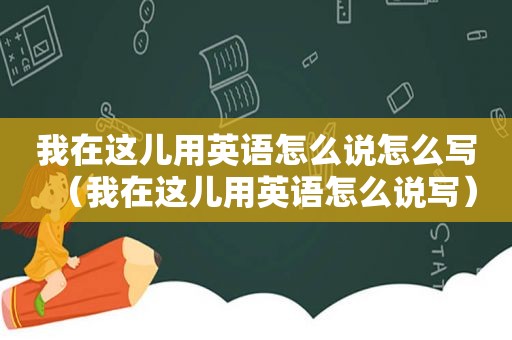 我在这儿用英语怎么说怎么写（我在这儿用英语怎么说写）

STAT